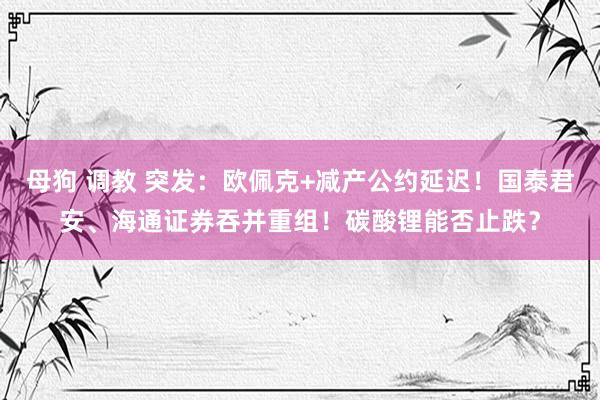 母狗 调教 突发：欧佩克+减产公约延迟！国泰君安、海通证券吞并重组！碳酸锂能否止跌？